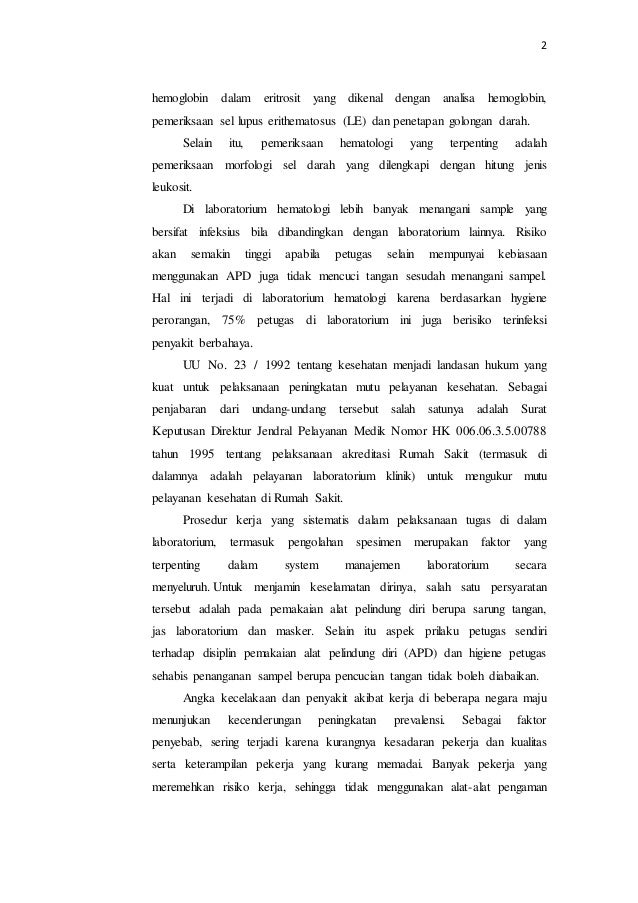 2

hemoglobin dalam eritrosit yang dikenal dengan analisa hemoglobin, pemeriksaan sel lupus erithematosus (LE) dan penetapan golongan darah.

Selain itu, pemeriksaan hematologi yang terpenting adalah pemeriksaan morfologi sel darah yang dilengkapi dengan hitung jenis leukosit.

Di laboratorium hematologi lebih banyak menangani sample yang bersifat infeksius bila dibandingkan dengan laboratorium lainnya. Risiko akan semakin tinggi apabila petugas selain mempunyai kebiasaan menggunakan APD juga tidak mencuci tangan sesudah menangani sampel. Hal ini terjadi di laboratorium hematologi karena berdasarkan hygiene perorangan, 75% petugas di laboratorium ini juga berisiko terinfeksi penyakit berbahaya.

UU No. 23 / 1992 tentang kesehatan menjadi landasan hukum yang kuat untuk pelaksanaan peningkatan mutu pelayanan kesehatan. Sebagai penjabaran dari undang-undang tersebut salah satunya adalah Surat Keputusan Direktur Jendral Pelayanan Medik Nomor HK 006.06.3.5.00788 tahun 1995 tentang pelaksanaan akreditasi Rumah Sakit (termasuk di dalamnya adalah pelayanan laboratorium klinik) untuk mengukur mutu pelayanan kesehatan di Rumah Sakit.

Prosedur kerja yang sistematis dalam pelaksanaan tugas di dalam laboratorium, termasuk pengolahan spesimen merupakan faktor yang terpenting dalam system manajemen laboratorium secara menyeluruh. Untuk menjamin keselamatan dirinya, salah satu persyaratan tersebut adalah pada pemakaian alat pelindung diri berupa sarung tangan, jas laboratorium dan masker. Selain itu aspek prilaku petugas sendiri terhadap disiplin pemakaian alat pelindung diri (APD) dan higiene petugas sehabis penanganan sampel berupa pencucian tangan tidak boleh diabaikan.

Angka kecelakaan dan penyakit akibat kerja di beberapa negara maju menunjukan kecenderungan peningkatan prevalensi. Sebagai faktor penyebab, sering terjadi karena kurangnya kesadaran pekerja dan kualitas serta keterampilan pekerja yang kurang memadai. Banyak pekerja yang meremehkan risiko kerja, sehingga tidak menggunakan alat-alat pengaman